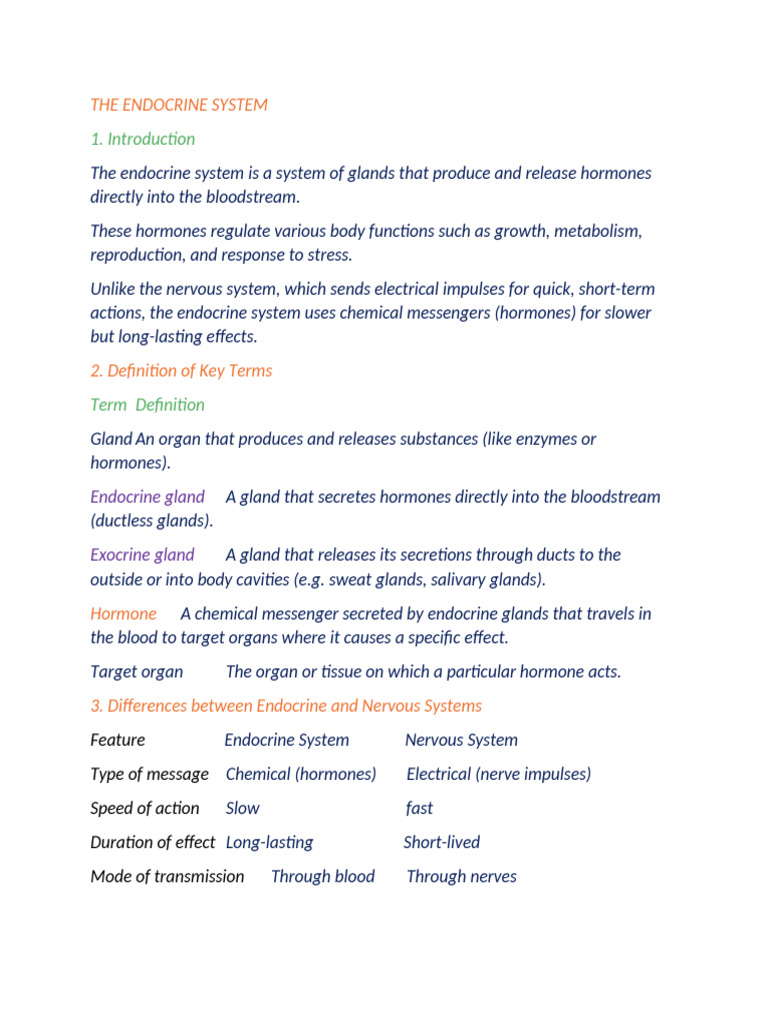 THE ENDOCRINE SYSTEM

1. Introduction

The endocrine system is a system of glands that produce and release hormones directly into the bloodstream.

These hormones regulate various body functions such as growth, metabolism, reproduction, and response to stress.

Unlike the nervous system, which sends electrical impulses for quick, short-term actions, the endocrine system uses chemical messengers (hormones) for slower but long-lasting effects.

2. Definition of Key Terms

Term Definition

Gland An organ that produces and releases substances (like enzymes or hormones).

Endocrine gland A gland that secretes hormones directly into the bloodstream (ductless glands).

Exocrine gland A gland that releases its secretions through ducts to the outside or into body cavities (e.g. sweat glands, salivary glands).

Hormone A chemical messenger secreted by endocrine glands that travels in the blood to target organs where it causes a specific effect.

Target organ The organ or tissue on which a particular hormone acts.

3. Differences between Endocrine and Nervous Systems

| Feature | Endocrine System | Nervous System |
|---|---|---|
| Type of message | Chemical (hormones) | Electrical (nerve impulses) |
| Speed of action | Slow | fast |
| Duration of effect | Long-lasting | Short-lived |
| Mode of transmission | Through blood | Through nerves |